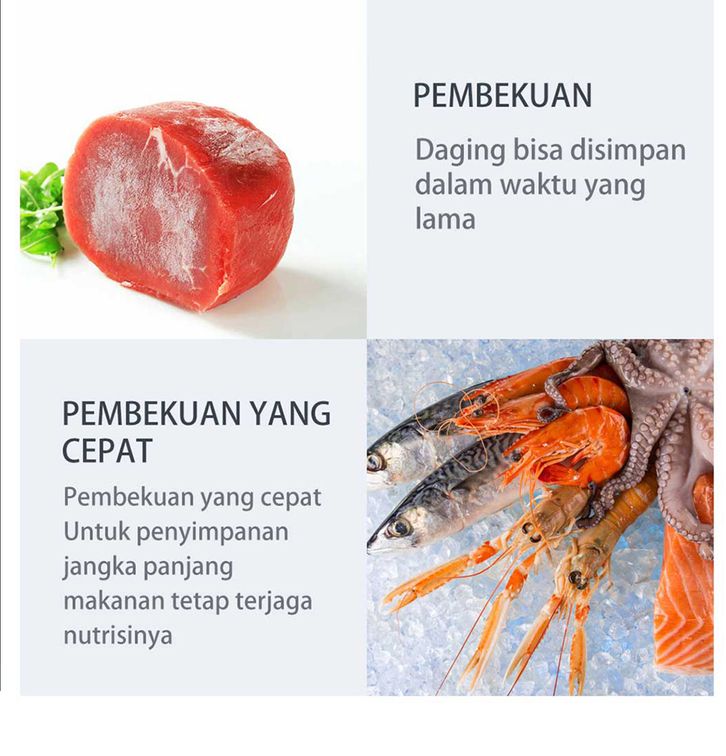 PEMBEKUAN

Daging bisa disimpan dalam waktu yang lama

PEMBEKUAN YANG CEPAT

Pembekuan yang cepat Untuk penyimpanan jangka panjang makanan tetap terjaga nutrisinya